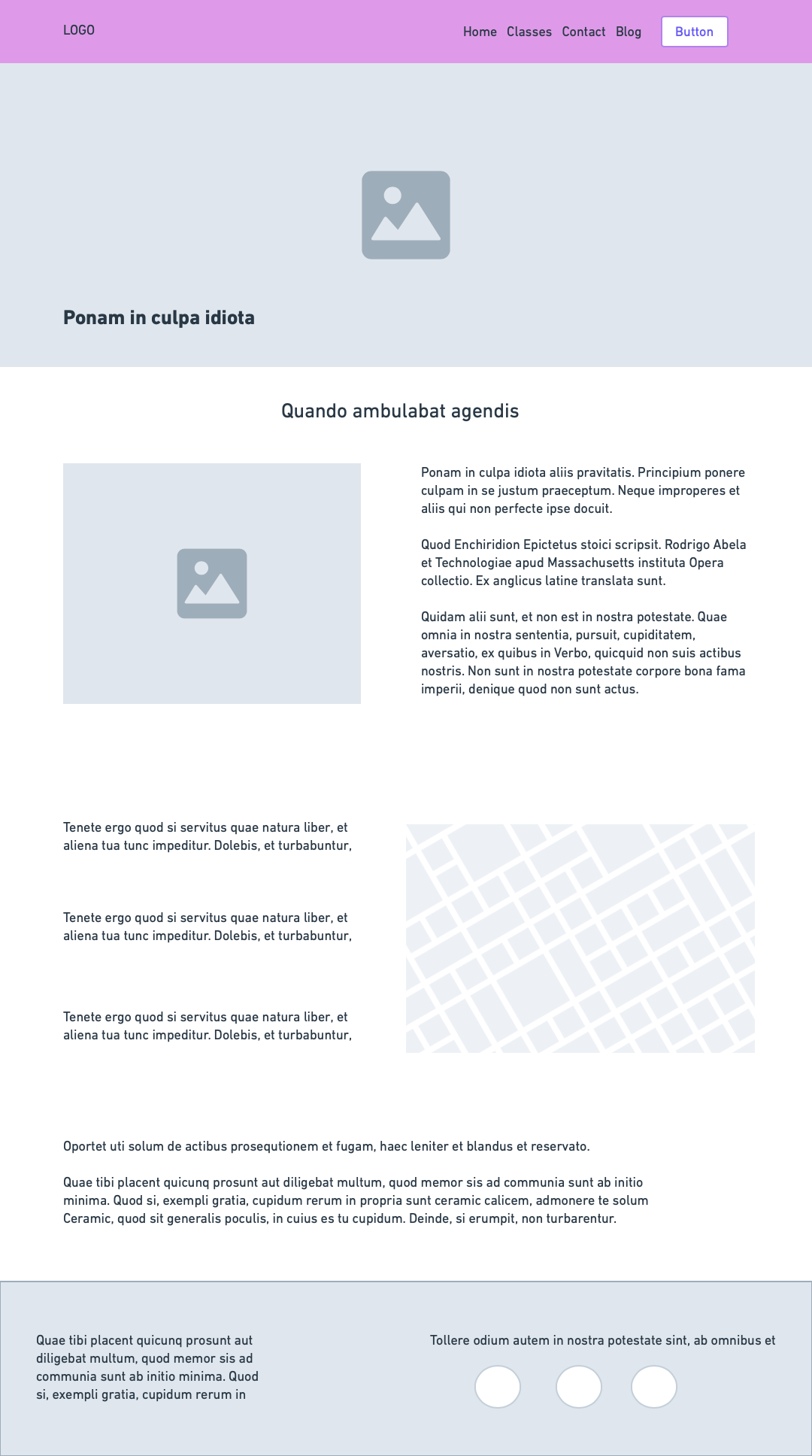 LOGO

Home Classes Contact Blog

Button

Ponam in culpa idiota

Quando ambulabat agendis

Ponam in culpa idiota aliis pravitatis. Principium ponere culpam in se justum praeceptum. Neque improperes et aliis qui non perfecte ipse docuit.

Quod Enchiridion Epictetus stoici scripsit. Rodrigo Abela et Technologiae apud Massachusetts instituta Opera collectio. Ex anglicus latine translata sunt.

Quidam alii sunt, et non est in nostra potestate. Quae omnia in nostra sententia, pursuit, cupiditatem, aversatio, ex quibus in Verbo, quicquid non suis actibus nostris. Non sunt in nostra potestate corpore bona fama imperii, denique quod non sunt actus.

Tenete ergo quod si servitus quae natura liber, et aliena tua tunc impeditur. Dolebis, et turbabuntur,

Tenete ergo quod si servitus quae natura liber, et aliena tua tunc impeditur. Dolebis, et turbabuntur,

Tenete ergo quod si servitus quae natura liber, et aliena tua tunc impeditur. Dolebis, et turbabuntur,

Oportet uti solum de actibus prosequtionem et fugam, haec leniter et blandus et reservato.

Quae tibi placent quicunq prosunt aut diligebat multum, quod memor sis ad communia sunt ab initio minima. Quod si, exempli gratia, cupidum rerum in propria sunt ceramic calicem, admonere te solum Ceramic, quod sit generalis poculis, in cuius es tu cupidum. Deinde, si erumpit, non turbarentur.

Quae tibi placent quicunq prosunt aut diligebat multum, quod memor sis ad communia sunt ab initio minima. Quod si, exempli gratia, cupidum rerum in

Tollere odium autem in nostra potestate sint, ab omnibus et